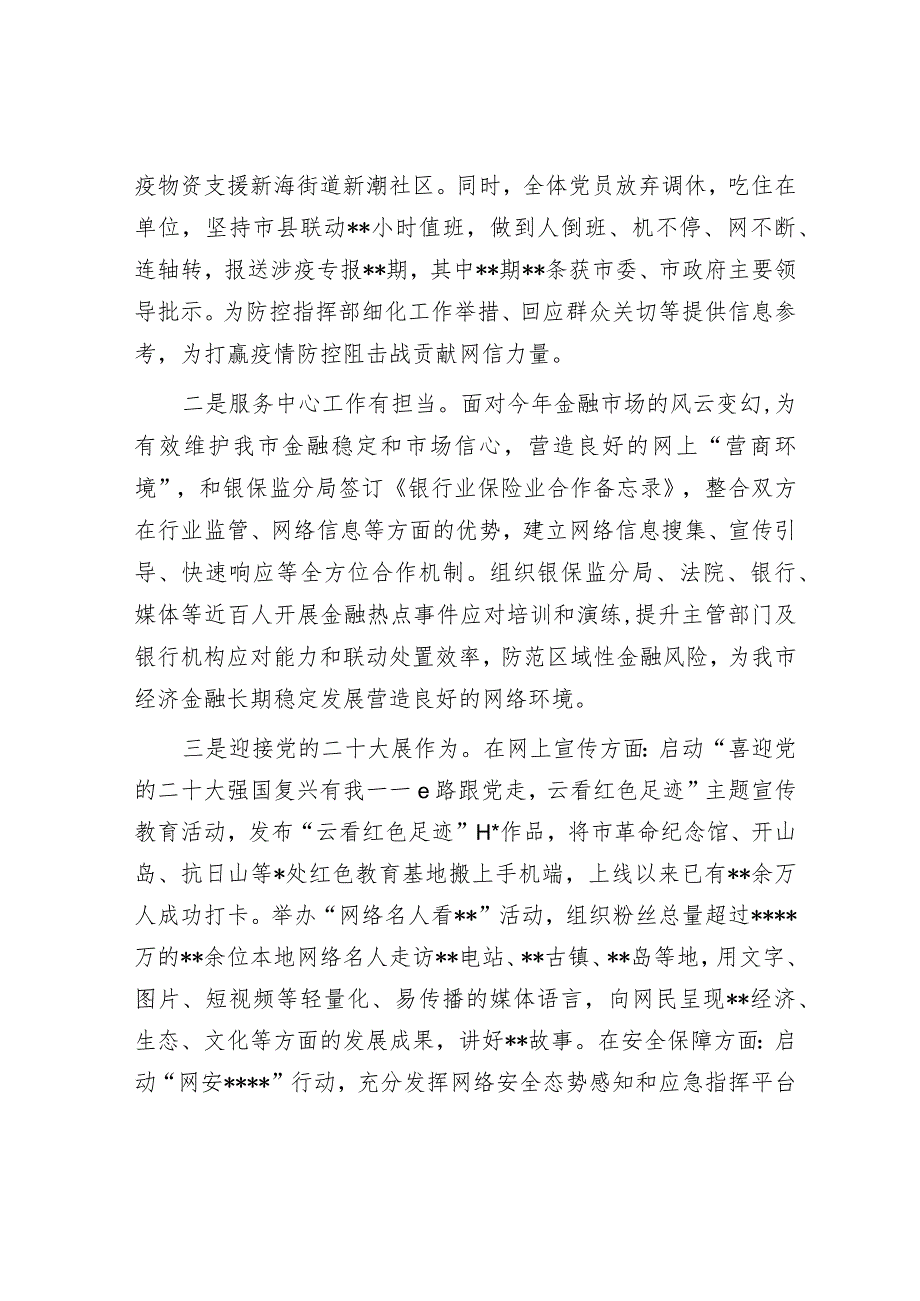 疫物资支援新海街道新潮社区。同时，全体党员放弃调休，吃住在单位，坚持市县联动**小时值班，做到人倒班、机不停、网不断、连轴转，报送涉疫专报**期，其中**期**条获市委、市政府主要领导批示。为防控指挥部细化工作举措、回应群众关切等提供信息参考，为打赢疫情防控阻击战贡献网信力量。

二是服务中心工作有担当。面对今年金融市场的风云变幻，为有效维护我市金融稳定和市场信心，营造良好的网上“营商环境”，和银保监分局签订《银行业保险业合作备忘录》，整合双方在行业监管、网络信息等方面的优势，建立网络信息搜集、宣传引导、快速响应等全方位合作机制。组织银保监分局、法院、银行、媒体等近百人开展金融热点事件应对培训和演练，提升主管部门及银行机构应对能力和联动处置效率，防范区域性金融风险，为我市经济金融长期稳定发展营造良好的网络环境。

三是迎接党的二十大展作为。在网上宣传方面：启动“喜迎党的二十大强国复兴有我——e路跟党走，云看红色足迹”主题宣传教育活动，发布“云看红色足迹”H*作品，将市革命纪念馆、开山岛、抗日山等*处红色教育基地搬上手机端，上线以来已有**余万人成功打卡。举办“网络名人看**”活动，组织粉丝总量超过****万的**余位本地网络名人走访**电站、**古镇、**岛等地，用文字、图片、短视频等轻量化、易传播的媒体语言，向网民呈现**经济、生态、文化等方面的发展成果，讲好**故事。在安全保障方面：启动“网安****”行动，充分发挥网络安全态势感知和应急指挥平台